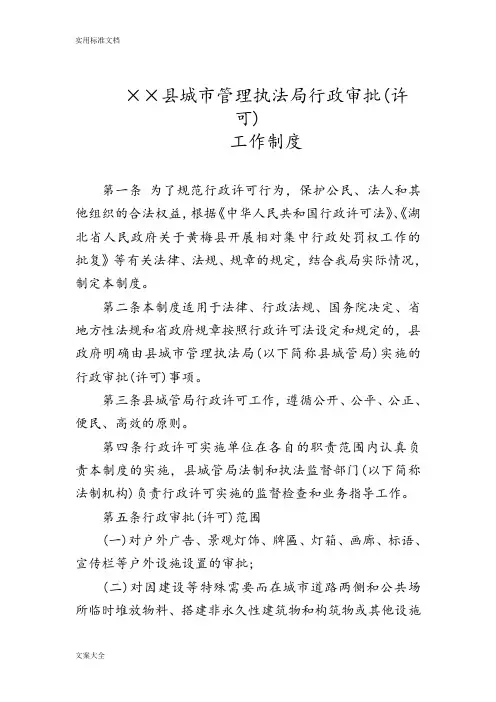 实用标准文档

××县城市管理执法局行政审批(许可)
工作制度

第一条 为了规范行政许可行为，保护公民、法人和其他组织的合法权益，根据《中华人民共和国行政许可法》、《湖北省人民政府关于黄梅县开展相对集中行政处罚权工作的批复》等有关法律、法规、规章的规定，结合我局实际情况，制定本制度。

第二条本制度适用于法律、行政法规、国务院决定、省地方性法规和省政府规章按照行政许可法设定和规定的，县政府明确由县城市管理执法局(以下简称县城管局)实施的行政审批(许可)事项。

第三条县城管局行政许可工作，遵循公开、公平、公正、便民、高效的原则。

第四条行政许可实施单位在各自的职责范围内认真负责本制度的实施，县城管局法制和执法监督部门(以下简称法制机构)负责行政许可实施的监督检查和业务指导工作。

第五条行政审批(许可)范围

(一)对户外广告、景观灯饰、牌匾、灯箱、画廊、标语、宣传栏等户外设施设置的审批;

(二)对因建设等特殊需要而在城市道路两侧和公共场所临时堆放物料、搭建非永久性建筑物和构筑物或其他设施

文案大全